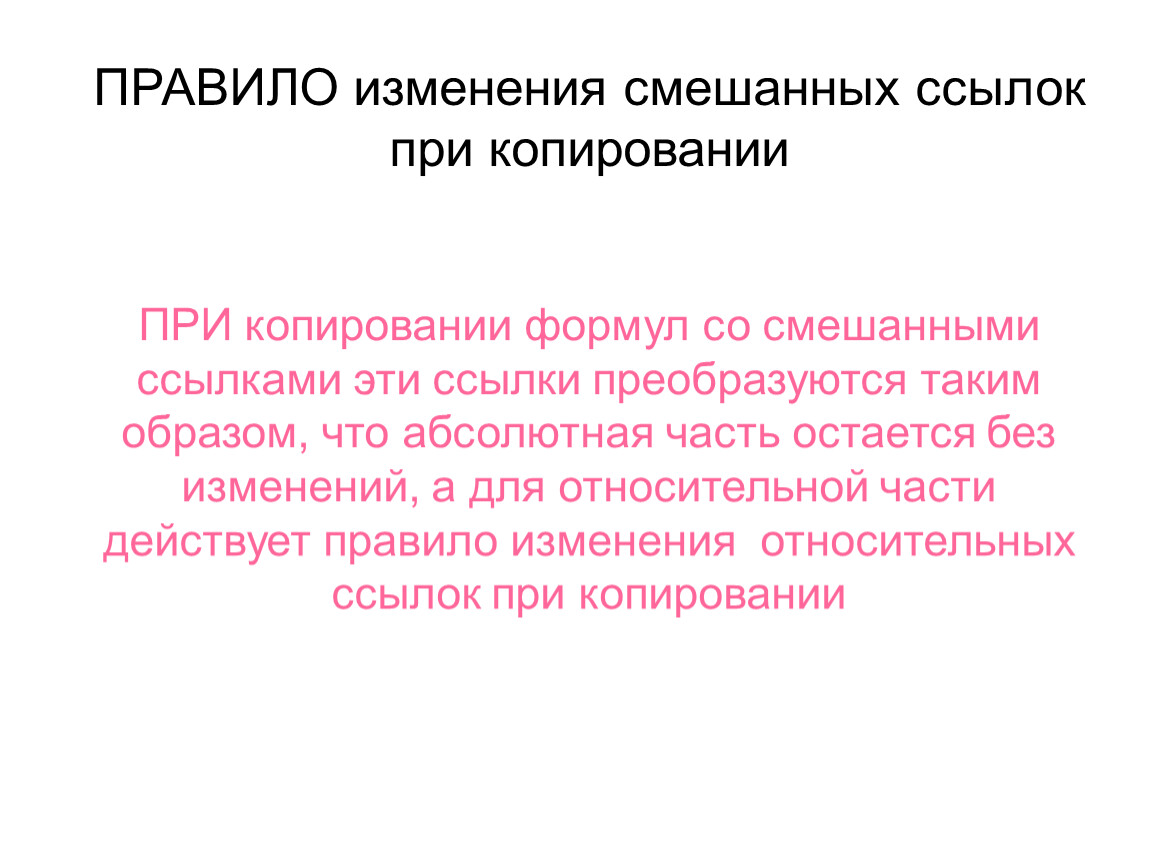 ПРАВИЛО изменения смешанных ссылок при копировании

ПРИ копировании формул со смешанными ссылками эти ссылки преобразуются таким образом, что абсолютная часть остается без изменений, а для относительной части действует правило изменения  относительных ссылок при копировании